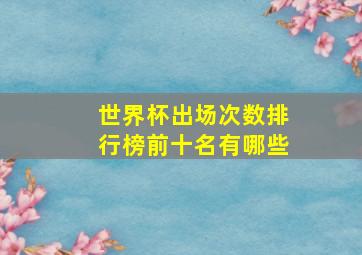 世界杯出场次数排行榜前十名有哪些